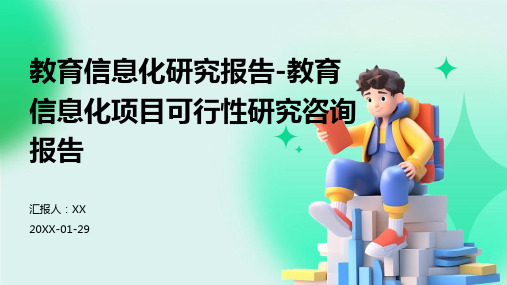 教育信息化研究报告-教育信息化项目可行性研究咨询报告

汇报人：XX

20XX-01-29